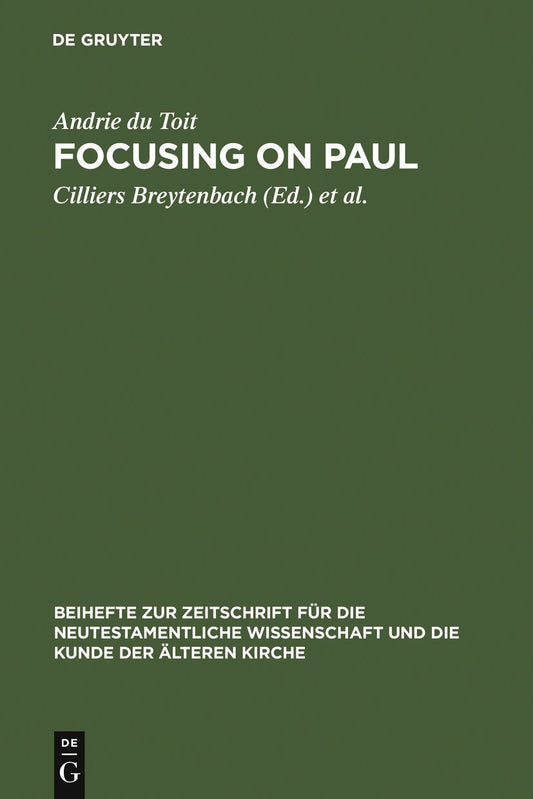 DE GRUYTER

Andrie du Toit
FOCUSING ON PAUL
Cilliers Breytenbach (Ed.) et al.

BEIHEFTE ZUR ZEITSCHRIFT FÜR DIE NEUTESTAMENTLICHE WISSENSCHAFT UND DIE KUNDE DER ÄLTEREN KIRCHE

DE
G